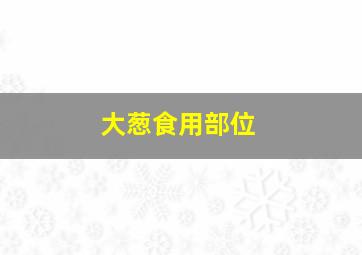 大葱食用部位